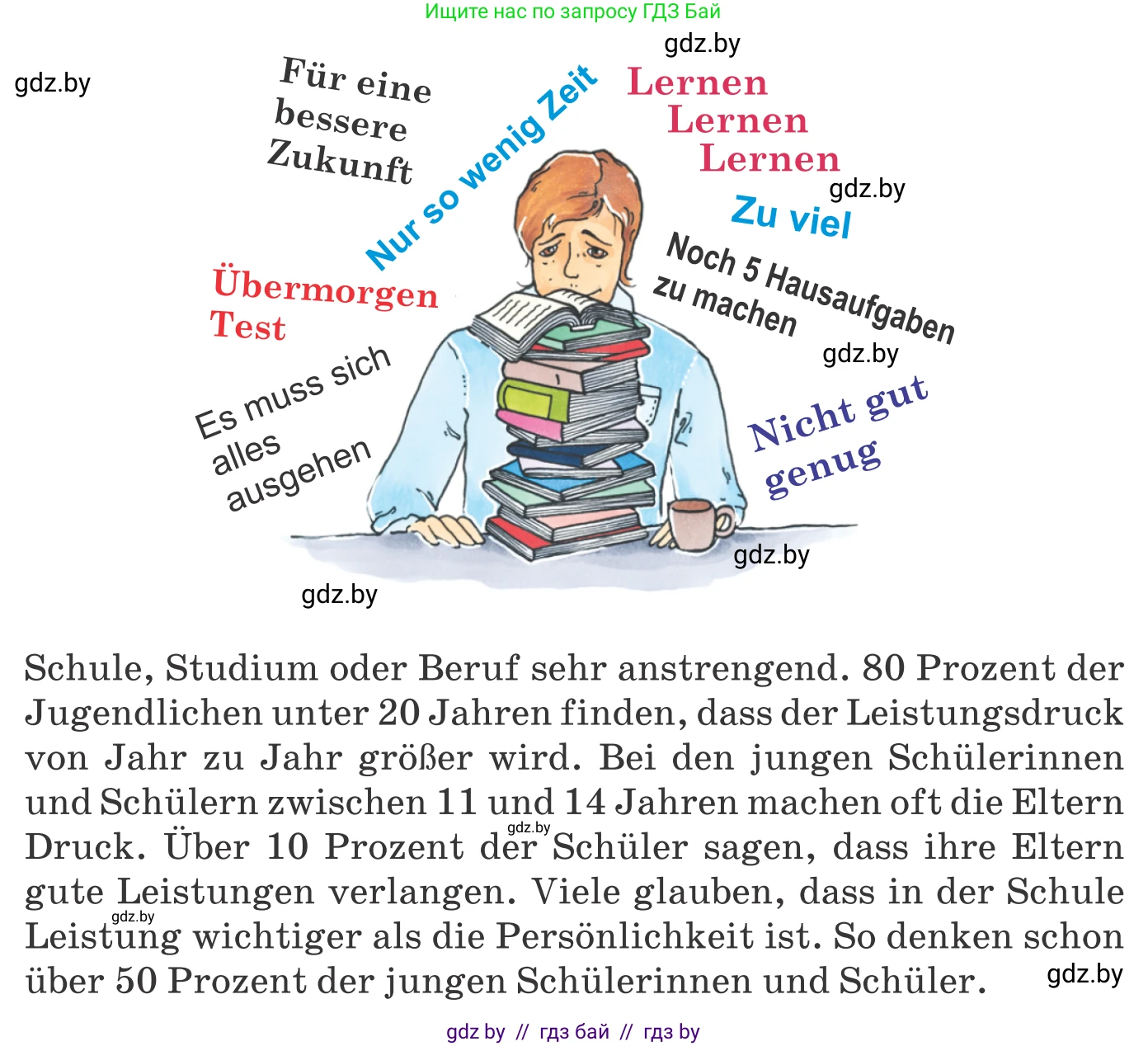 Ищите нас по запросу ГДЗ Бай

gdz.by

gdz.by

Für eine bessere Zukunft

Nur so wenig Zeit

Lernen
Lernen
Lernen

gdz.by

Zu viel

Noch 5 Hausaufgaben zu machen

gdz.by

Übermorgen Test

Es muss sich alles ausgehen

Nicht gut genug

gdz.by

gdz.by

Schule, Studium oder Beruf sehr anstrengend. 80 Prozent der Jugendlichen unter 20 Jahren finden, dass der Leistungsdruck von Jahr zu Jahr größer wird. Bei den jungen Schülerinnen und Schülern zwischen 11 und 14 Jahren machen oft die Eltern Druck. Über 10 Prozent der Schüler sagen, dass ihre Eltern gute Leistungen verlangen. Viele glauben, dass in der Schule Leistung wichtiger als die Persönlichkeit ist. So denken schon über 50 Prozent der jungen Schülerinnen und Schüler.

gdz.by

gdz.by

gdz.by

gdz by // гдз бай // гдз by